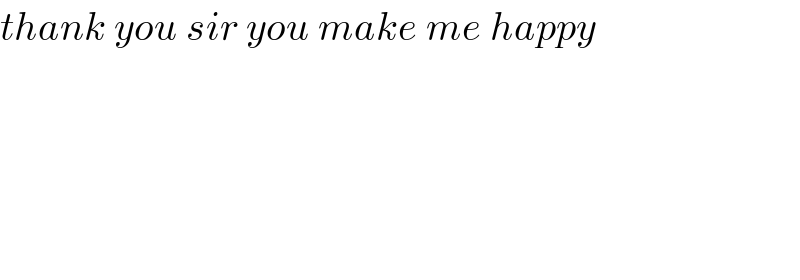 thank you sir you make me happy